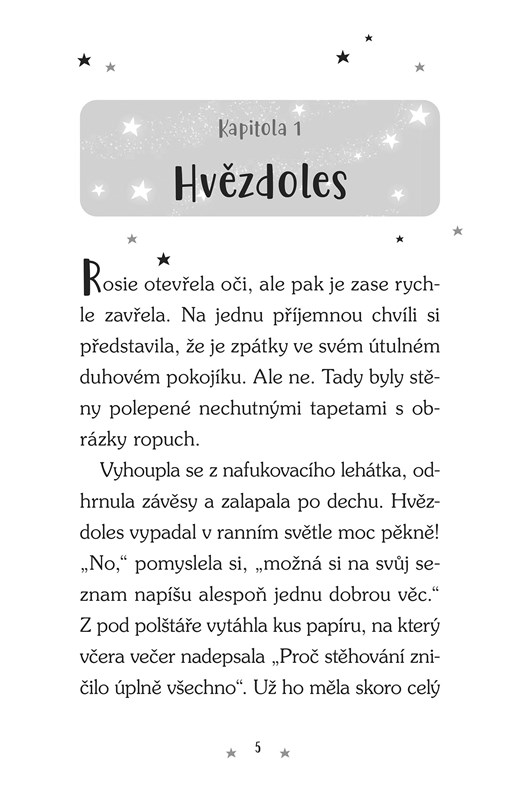 Kapitola 1

Hvězdoles

Rosie otevřela oči, ale pak je zase rychle zavřela. Na jednu příjemnou chvíli si představila, že je zpátky ve svém útulném duhovém pokojíku. Ale ne. Tady byly stěny polepené nechutnými tapetami s obrázky ropuch.

Vyhoupla se z nafukovacího lehátka, odhrnula závěsy a zalapala po dechu. Hvězdoles vypadal v ranním světle moc pěkně! „No," pomyslela si, „možná si na svůj seznam napíšu alespoň jednu dobrou věc." Z pod polštáře vytáhla kus papíru, na který včera večer nadepsala „Proč stěhování zničilo úplně všechno". Už ho měla skoro celý

5